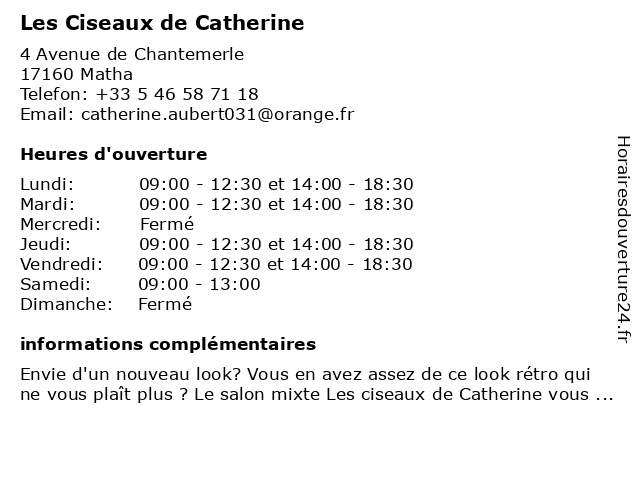 Les Ciseaux de Catherine

4 Avenue de Chantemerle
17160 Matha
Telefon: +33 5 46 58 71 18
Email: catherine.aubert031@orange.fr

Heures d'ouverture

| | |
|---|---|
| Lundi: | 09:00 - 12:30 et 14:00 - 18:30 |
| Mardi: | 09:00 - 12:30 et 14:00 - 18:30 |
| Mercredi: | Fermé |
| Jeudi: | 09:00 - 12:30 et 14:00 - 18:30 |
| Vendredi: | 09:00 - 12:30 et 14:00 - 18:30 |
| Samedi: | 09:00 - 13:00 |
| Dimanche: | Fermé |

informations complémentaires

Envie d'un nouveau look? Vous en avez assez de ce look rétro qui ne vous plaît plus ? Le salon mixte Les ciseaux de Catherine vous ...

Horairesdouverture24.fr